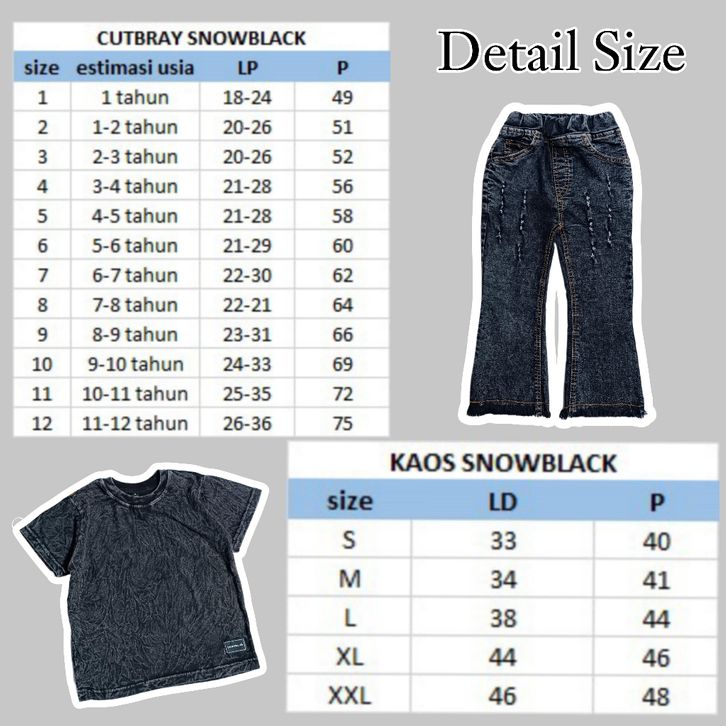 CUTBRAY SNOWBLACK

| size | estimasi usia | LP | P |
|---|---|---|---|
| 1 | 1 tahun | 18-24 | 49 |
| 2 | 1-2 tahun | 20-26 | 51 |
| 3 | 2-3 tahun | 20-26 | 52 |
| 4 | 3-4 tahun | 21-28 | 56 |
| 5 | 4-5 tahun | 21-28 | 58 |
| 6 | 5-6 tahun | 21-29 | 60 |
| 7 | 6-7 tahun | 22-30 | 62 |
| 8 | 7-8 tahun | 22-21 | 64 |
| 9 | 8-9 tahun | 23-31 | 66 |
| 10 | 9-10 tahun | 24-33 | 69 |
| 11 | 10-11 tahun | 25-35 | 72 |
| 12 | 11-12 tahun | 26-36 | 75 |

Detail Size

KAOS SNOWBLACK

| size | LD | P |
|---|---|---|
| S | 33 | 40 |
| M | 34 | 41 |
| L | 38 | 44 |
| XL | 44 | 46 |
| XXL | 46 | 48 |